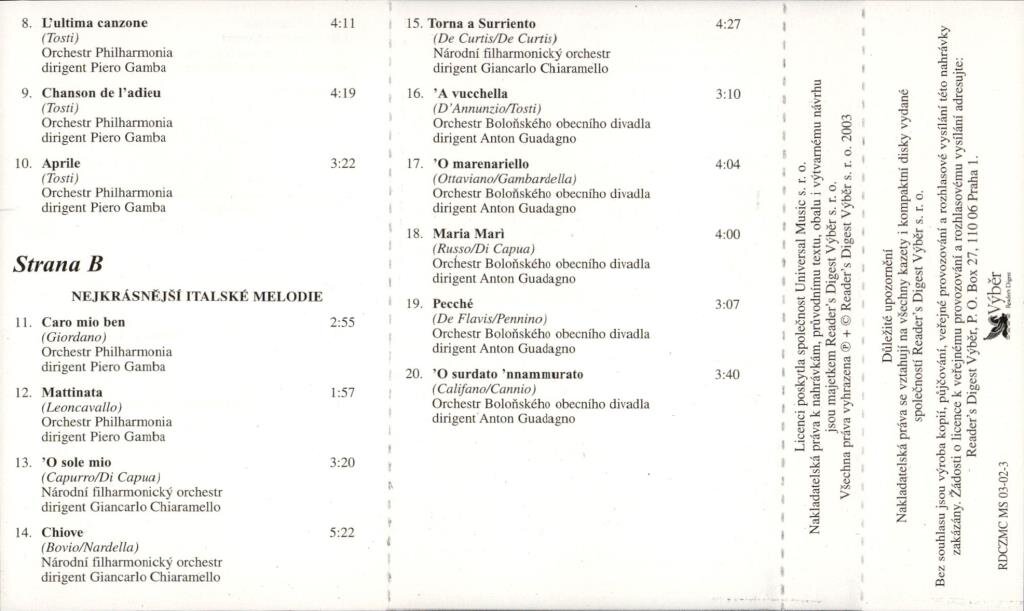 8. L'ultima canzone 4:11
(Tosti)
Orchestr Philharmonia
dirigent Piero Gamba

9. Chanson de l'adieu 4:19
(Tosti)
Orchestr Philharmonia
dirigent Piero Gamba

10. Aprile 3:22
(Tosti)
Orchestr Philharmonia
dirigent Piero Gamba

Strana B

NEJKRÁSNĚJŠÍ ITALSKÉ MELODIE

11. Caro mio ben 2:55
(Giordano)
Orchestr Philharmonia
dirigent Piero Gamba

12. Mattinata 1:57
(Leoncavallo)
Orchestr Philharmonia
dirigent Piero Gamba

13. 'O sole mio 3:20
(Capurro/Di Capua)
Národní filharmonický orchestr
dirigent Giancarlo Chiaramello

14. Chiove 5:22
(Bovio/Nardella)
Národní filharmonický orchestr
dirigent Giancarlo Chiaramello

15. Torna a Surriento 4:27
(De Curtis/De Curtis)
Národní filharmonický orchestr
dirigent Giancarlo Chiaramello

16. 'A vucchella 3:10
(D'Annunzio/Tosti)
Orchestr Boloňského obecního divadla
dirigent Anton Guadagno

17. 'O marenariello 4:04
(Ottaviano/Gambardella)
Orchestr Boloňského obecního divadla
dirigent Anton Guadagno

18. Maria Marì 4:00
(Russo/Di Capua)
Orchestr Boloňského obecního divadla
dirigent Anton Guadagno

19. Pecché 3:07
(De Flavis/Pennino)
Orchestr Boloňského obecního divadla
dirigent Anton Guadagno

20. 'O surdato 'nnammurato 3:40
(Califano/Cannio)
Orchestr Boloňského obecního divadla
dirigent Anton Guadagno

Licenci poskytla společnost Universal Music s. r. o.
Nakladatelská práva k nahrávkám, průvodnímu textu, obalu i výtvarnému návrhu jsou majetkem Reader's Digest Výběr s. r. o.
Všechna práva vyhrazena ℗ + © Reader's Digest Výběr s. r. o. 2003

Důležité upozornění
Nakladatelská práva se vztahují na všechny kazety i kompaktní disky vydané společností Reader's Digest Výběr s. r. o.
Bez souhlasu jsou výroba kopií, půjčování, veřejné provozování a rozhlasové vysílání této nahrávky zakázány. Žádosti o licence k veřejnému provozování a rozhlasovému vysílání adresujte: Reader's Digest Výběr, P. O. Box 27, 110 06 Praha 1.

Výběr
Reader's Digest

RDCZMC MS 03-02-3